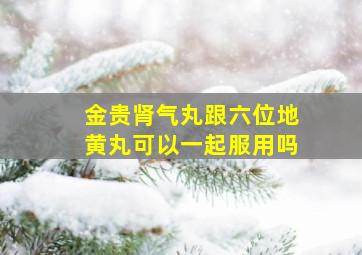 金贵肾气丸跟六位地黄丸可以一起服用吗